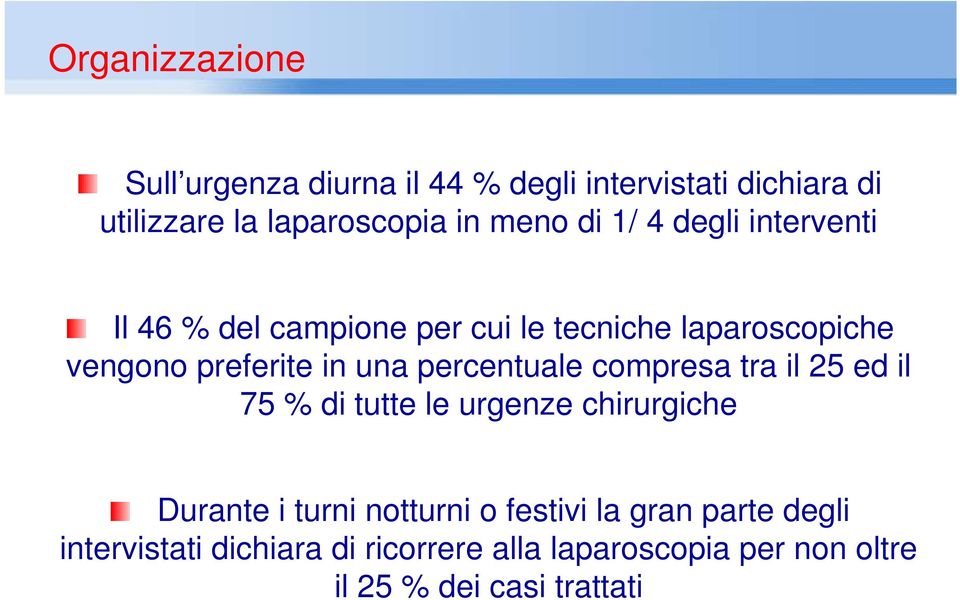 Organizzazione

Sull’urgenza diurna il 44 % degli intervistati dichiara di utilizzare la laparoscopia in meno di 1/ 4 degli interventi

Il 46 % del campione per cui le tecniche laparoscopiche vengono preferite in una percentuale compresa tra il 25 ed il 75 % di tutte le urgenze chirurgiche

Durante i turni notturni o festivi la gran parte degli intervistati dichiara di ricorrere alla laparoscopia per non oltre il 25 % dei casi trattati